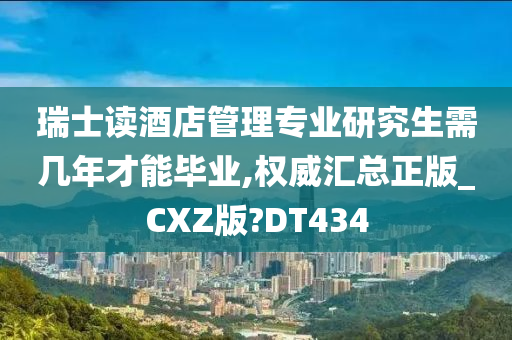 瑞士读酒店管理专业研究生需几年才能毕业,权威汇总正版_CXZ版?DT434